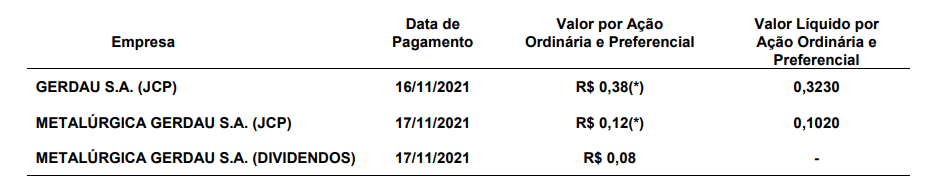 | Empresa | Data de Pagamento | Valor por Ação Ordinária e Preferencial | Valor Líquido por Ação Ordinária e Preferencial |
|---|---|---|---|
| GERDAU S.A. (JCP) | 16/11/2021 | R$ 0,38(*) | 0,3230 |
| METALÚRGICA GERDAU S.A. (JCP) | 17/11/2021 | R$ 0,12(*) | 0,1020 |
| METALÚRGICA GERDAU S.A. (DIVIDENDOS) | 17/11/2021 | R$ 0,08 | - |